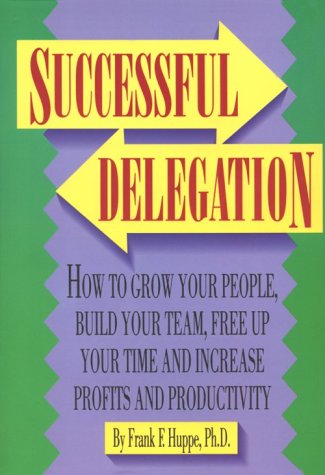 SUCCESSFUL
DELEGATION

HOW TO GROW YOUR PEOPLE, BUILD YOUR TEAM, FREE UP YOUR TIME AND INCREASE PROFITS AND PRODUCTIVITY

By Frank F. Huppe, Ph.D.